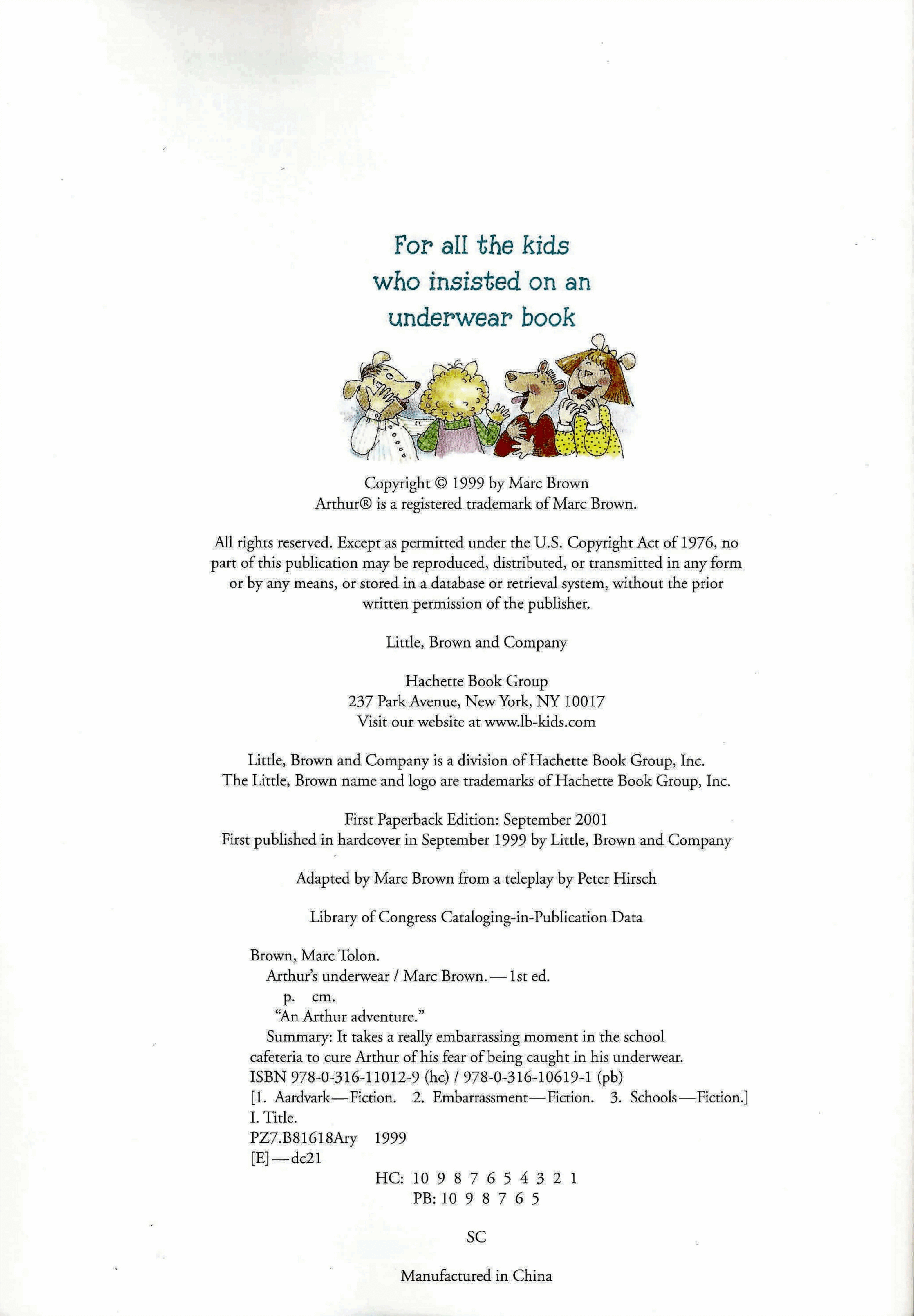 For all the kids
who insisted on an
underwear book

Copyright © 1999 by Marc Brown
Arthur® is a registered trademark of Marc Brown.

All rights reserved. Except as permitted under the U.S. Copyright Act of 1976, no part of this publication may be reproduced, distributed, or transmitted in any form or by any means, or stored in a database or retrieval system, without the prior written permission of the publisher.

Little, Brown and Company

Hachette Book Group
237 Park Avenue, New York, NY 10017
Visit our website at www.lb-kids.com

Little, Brown and Company is a division of Hachette Book Group, Inc.
The Little, Brown name and logo are trademarks of Hachette Book Group, Inc.

First Paperback Edition: September 2001
First published in hardcover in September 1999 by Little, Brown and Company

Adapted by Marc Brown from a teleplay by Peter Hirsch

Library of Congress Cataloging-in-Publication Data

Brown, Marc Tolon.
Arthur's underwear / Marc Brown.— 1st ed.
p. cm.
"An Arthur adventure."
Summary: It takes a really embarrassing moment in the school cafeteria to cure Arthur of his fear of being caught in his underwear.
ISBN 978-0-316-11012-9 (hc) / 978-0-316-10619-1 (pb)
[1. Aardvark—Fiction. 2. Embarrassment—Fiction. 3. Schools—Fiction.]
I. Title.
PZ7.B81618Ary 1999
[E]—dc21
HC: 10 9 8 7 6 5 4 3 2 1
PB: 10 9 8 7 6 5

SC

Manufactured in China